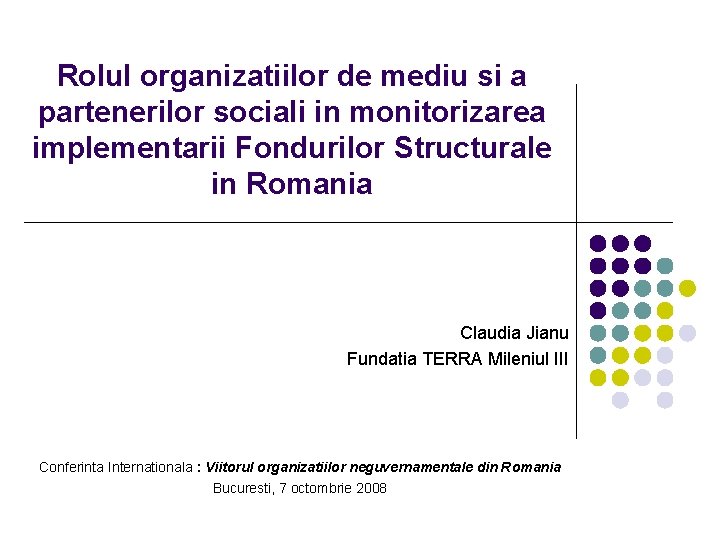 Rolul organizatiilor de mediu si a partenerilor sociali in monitorizarea implementarii Fondurilor Structurale in Romania

Claudia Jianu

Fundatia TERRA Mileniul III

Conferinta Internationala : Viitorul organizatiilor neguvernamentale din Romania

Bucuresti, 7 octombrie 2008